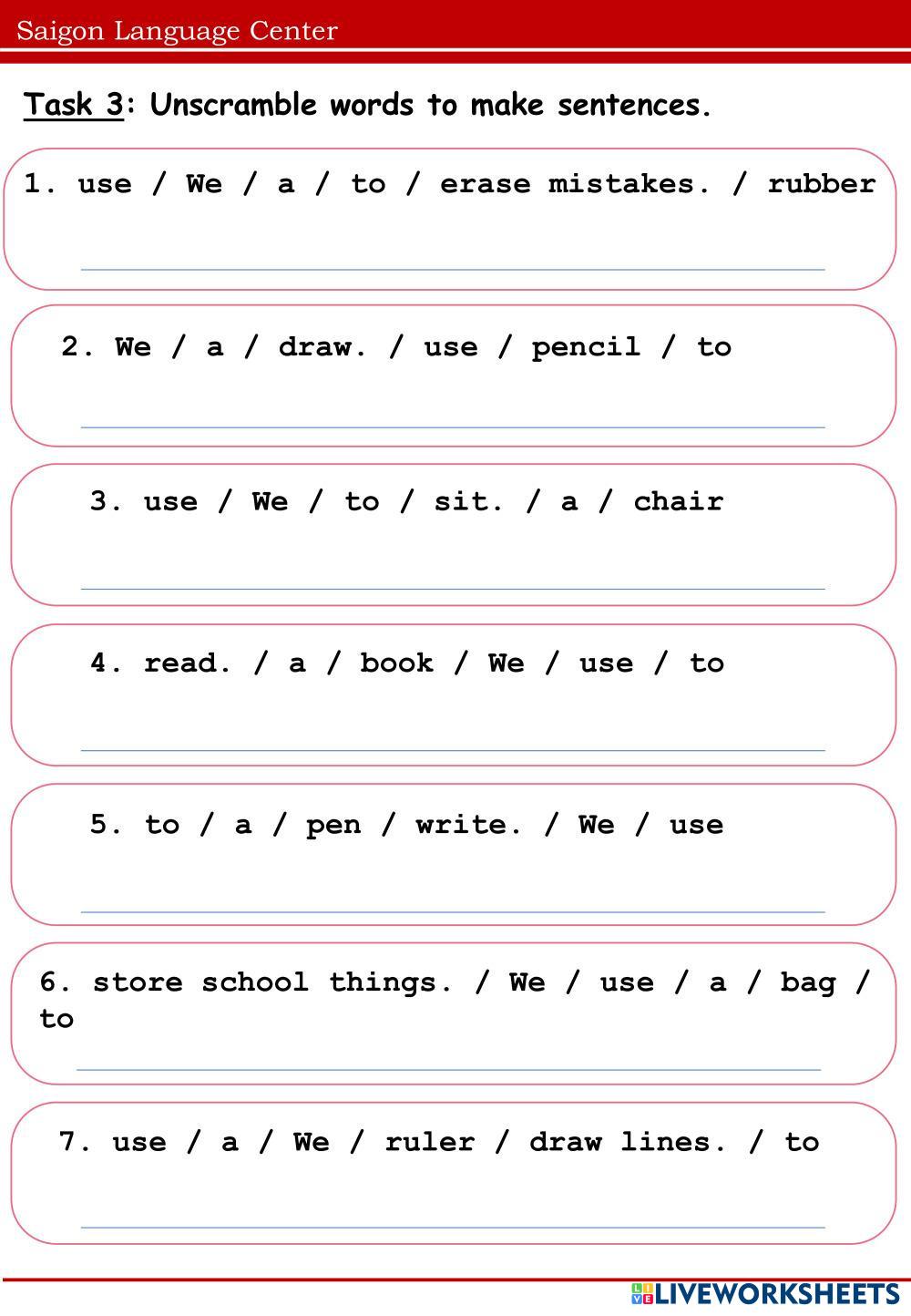 Saigon Language Center

Task 3: Unscramble words to make sentences.

1. use / We / a / to / erase mistakes. / rubber

2. We / a / draw. / use / pencil / to

3. use / We / to / sit. / a / chair

4. read. / a / book / We / use / to

5. to / a / pen / write. / We / use

6. store school things. / We / use / a / bag / to

7. use / a / We / ruler / draw lines. / to

LIVEWORKSHEETS